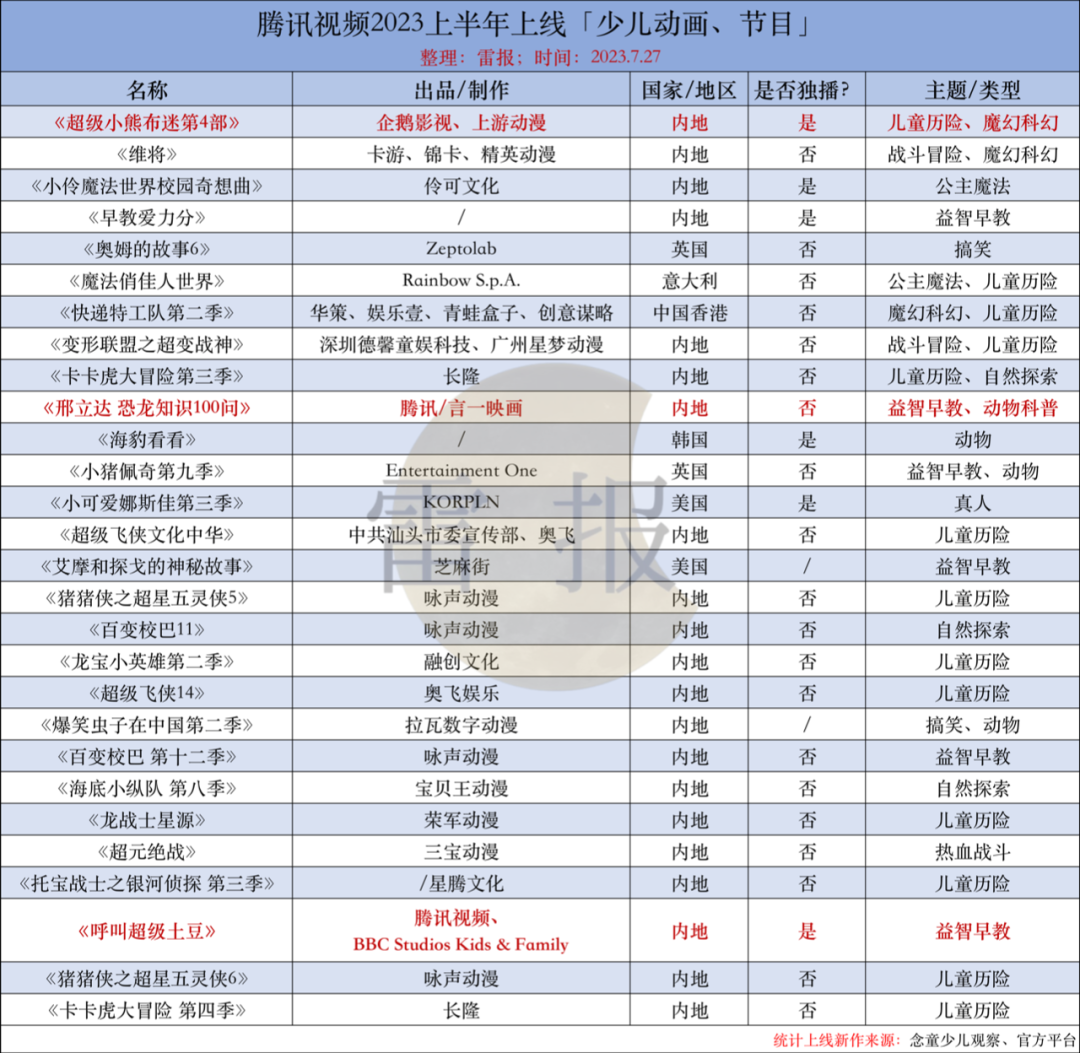 腾讯视频2023上半年上线「少儿动画、节目」
整理：雷报；时间：2023.7.27

| 名称 | 出品/制作 | 国家/地区 | 是否独播? | 主题/类型 |
|---|---|---|---|---|
| 《超级小熊布迷第4部》 | 企鹅影视、上游动漫 | 内地 | 是 | 儿童历险、魔幻科幻 |
| 《维将》 | 卡游、锦卡、精英动漫 | 内地 | 否 | 战斗冒险、魔幻科幻 |
| 《小伶魔法世界校园奇想曲》 | 伶可文化 | 内地 | 是 | 公主魔法 |
| 《早教爱力分》 | / | 内地 | 是 | 益智早教 |
| 《奥姆的故事6》 | Zeptolab | 英国 | 否 | 搞笑 |
| 《魔法俏佳人世界》 | Rainbow S.p.A. | 意大利 | 否 | 公主魔法、儿童历险 |
| 《快递特工队第二季》 | 华策、娱乐壹、青蛙盒子、创意谋略 | 中国香港 | 否 | 魔幻科幻、儿童历险 |
| 《变形联盟之超变战神》 | 深圳德馨童娱科技、广州星梦动漫 | 内地 | 否 | 战斗冒险、儿童历险 |
| 《卡卡虎大冒险第三季》 | 长隆 | 内地 | 否 | 儿童历险、自然探索 |
| 《邢立达 恐龙知识100问》 | 腾讯/言一映画 | 内地 | 否 | 益智早教、动物科普 |
| 《海豹看看》 | / | 韩国 | 是 | 动物 |
| 《小猪佩奇第九季》 | Entertainment One | 英国 | 否 | 益智早教、动物 |
| 《小可爱娜斯佳第三季》 | KORPLN | 美国 | 是 | 真人 |
| 《超级飞侠文化中华》 | 中共汕头市委宣传部、奥飞 | 内地 | 否 | 儿童历险 |
| 《艾摩和探戈的神秘故事》 | 芝麻街 | 美国 | / | 益智早教 |
| 《猪猪侠之超星五灵侠5》 | 咏声动漫 | 内地 | 否 | 儿童历险 |
| 《百变校巴11》 | 咏声动漫 | 内地 | 否 | 自然探索 |
| 《龙宝小英雄第二季》 | 融创文化 | 内地 | 否 | 儿童历险 |
| 《超级飞侠14》 | 奥飞娱乐 | 内地 | 否 | 儿童历险 |
| 《爆笑虫子在中国第二季》 | 拉瓦数字动漫 | 内地 | / | 搞笑、动物 |
| 《百变校巴 第十二季》 | 咏声动漫 | 内地 | 否 | 益智早教 |
| 《海底小纵队 第八季》 | 宝贝王动漫 | 内地 | 否 | 自然探索 |
| 《龙战士星源》 | 荣军动漫 | 内地 | 否 | 儿童历险 |
| 《超元绝战》 | 三宝动漫 | 内地 | 否 | 热血战斗 |
| 《托宝战士之银河侦探 第三季》 | /星腾文化 | 内地 | 否 | 儿童历险 |
| 《呼叫超级土豆》 | 腾讯视频、BBC Studios Kids & Family | 内地 | 是 | 益智早教 |
| 《猪猪侠之超星五灵侠6》 | 咏声动漫 | 内地 | 否 | 儿童历险 |
| 《卡卡虎大冒险 第四季》 | 长隆 | 内地 | 否 | 儿童历险 |

雷报

统计上线新作来源：念童少儿观察、官方平台